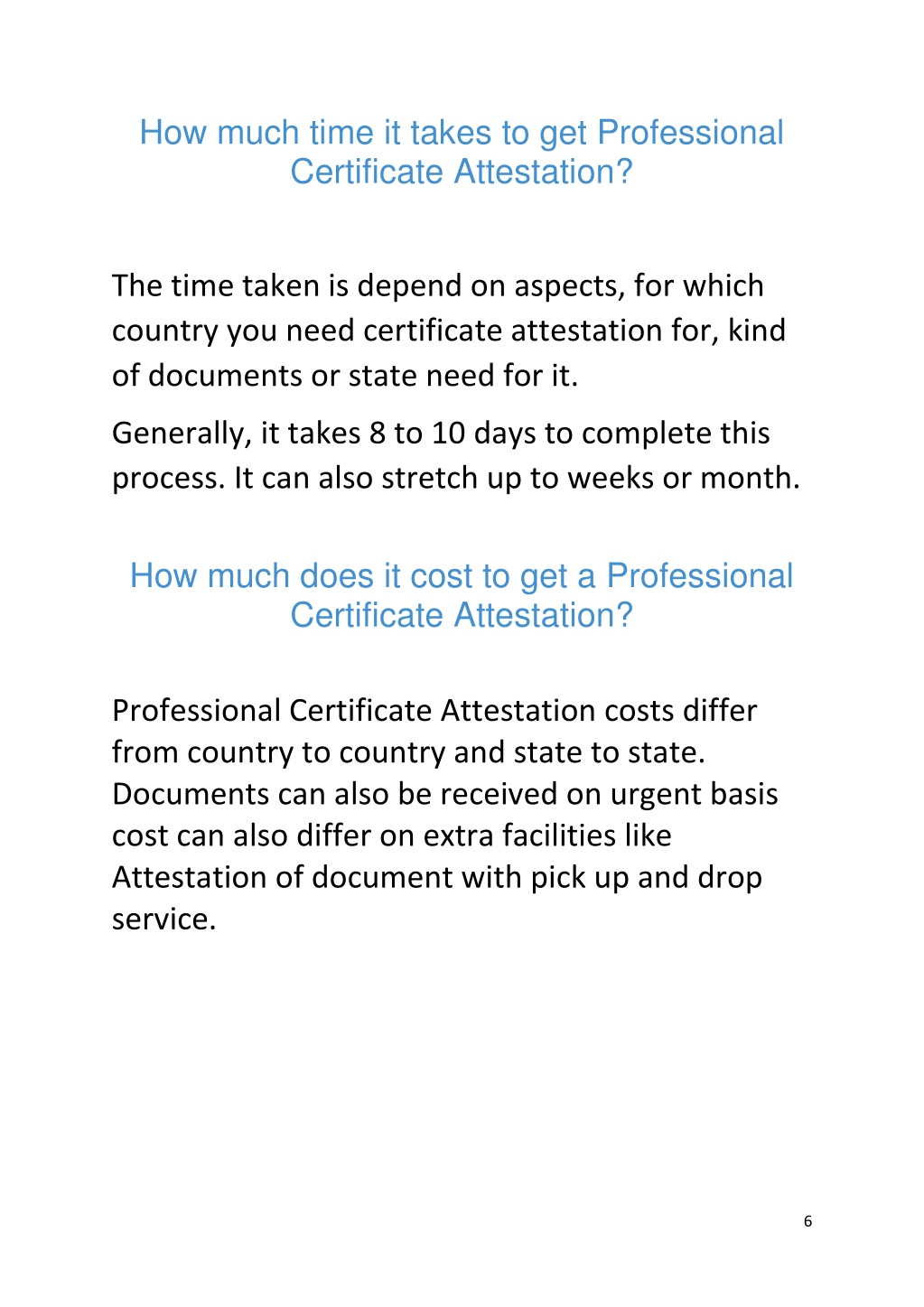 How much time it takes to get Professional Certificate Attestation?

The time taken is depend on aspects, for which country you need certificate attestation for, kind of documents or state need for it.

Generally, it takes 8 to 10 days to complete this process. It can also stretch up to weeks or month.

How much does it cost to get a Professional Certificate Attestation?

Professional Certificate Attestation costs differ from country to country and state to state. Documents can also be received on urgent basis cost can also differ on extra facilities like Attestation of document with pick up and drop service.

6